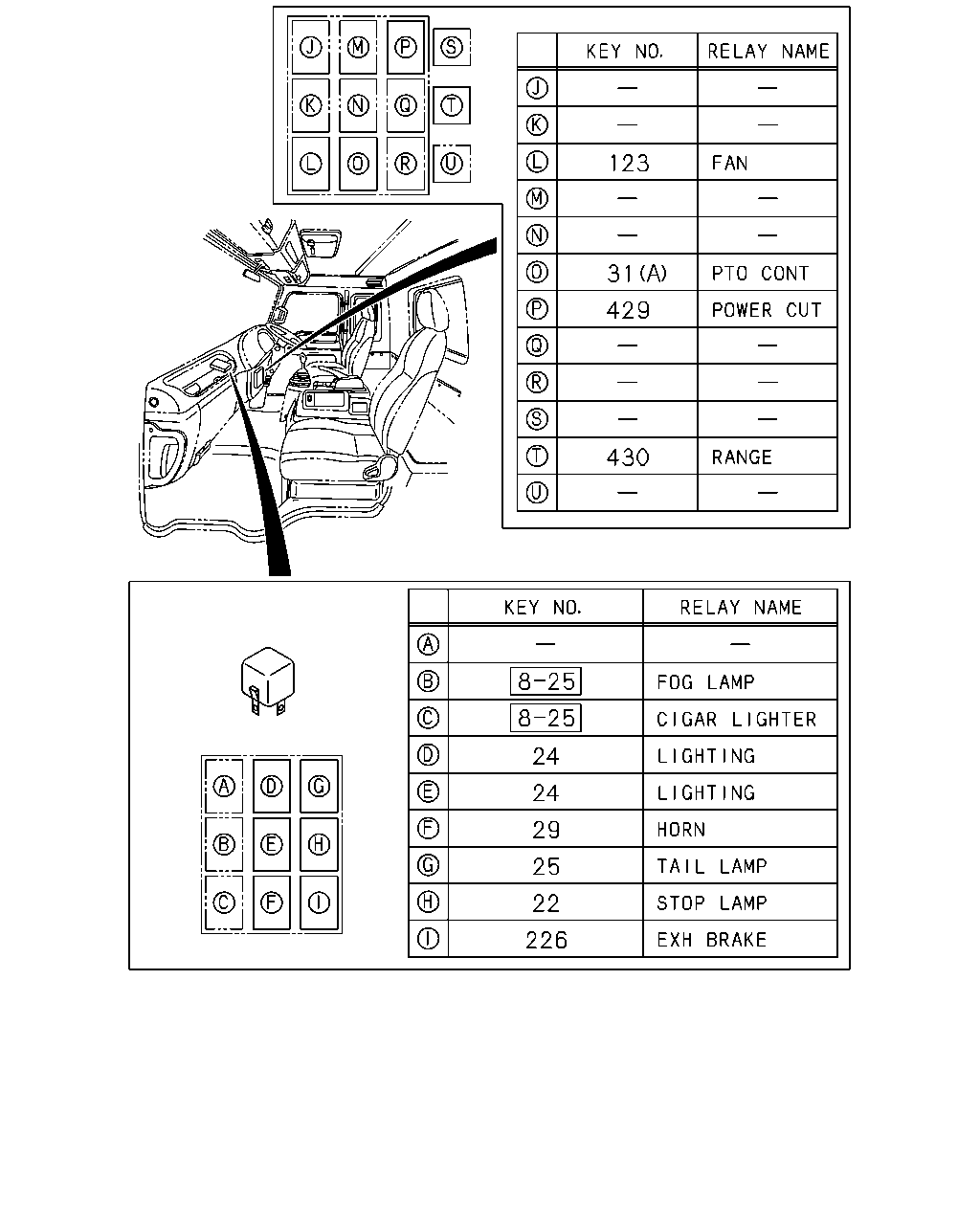 J M P S
K N Q T
L O R U

| | KEY NO. | RELAY NAME |
|---|---|---|
| J | — | — |
| K | — | — |
| L | 123 | FAN |
| M | — | — |
| N | — | — |
| O | 31(A) | PTO CONT |
| P | 429 | POWER CUT |
| Q | — | — |
| R | — | — |
| S | — | — |
| T | 430 | RANGE |
| U | — | — |

A D G
B E H
C F I

| | KEY NO. | RELAY NAME |
|---|---|---|
| A | — | — |
| B | 8-25 | FOG LAMP |
| C | 8-25 | CIGAR LIGHTER |
| D | 24 | LIGHTING |
| E | 24 | LIGHTING |
| F | 29 | HORN |
| G | 25 | TAIL LAMP |
| H | 22 | STOP LAMP |
| I | 226 | EXH BRAKE |